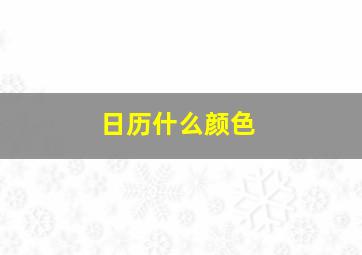 日历什么颜色